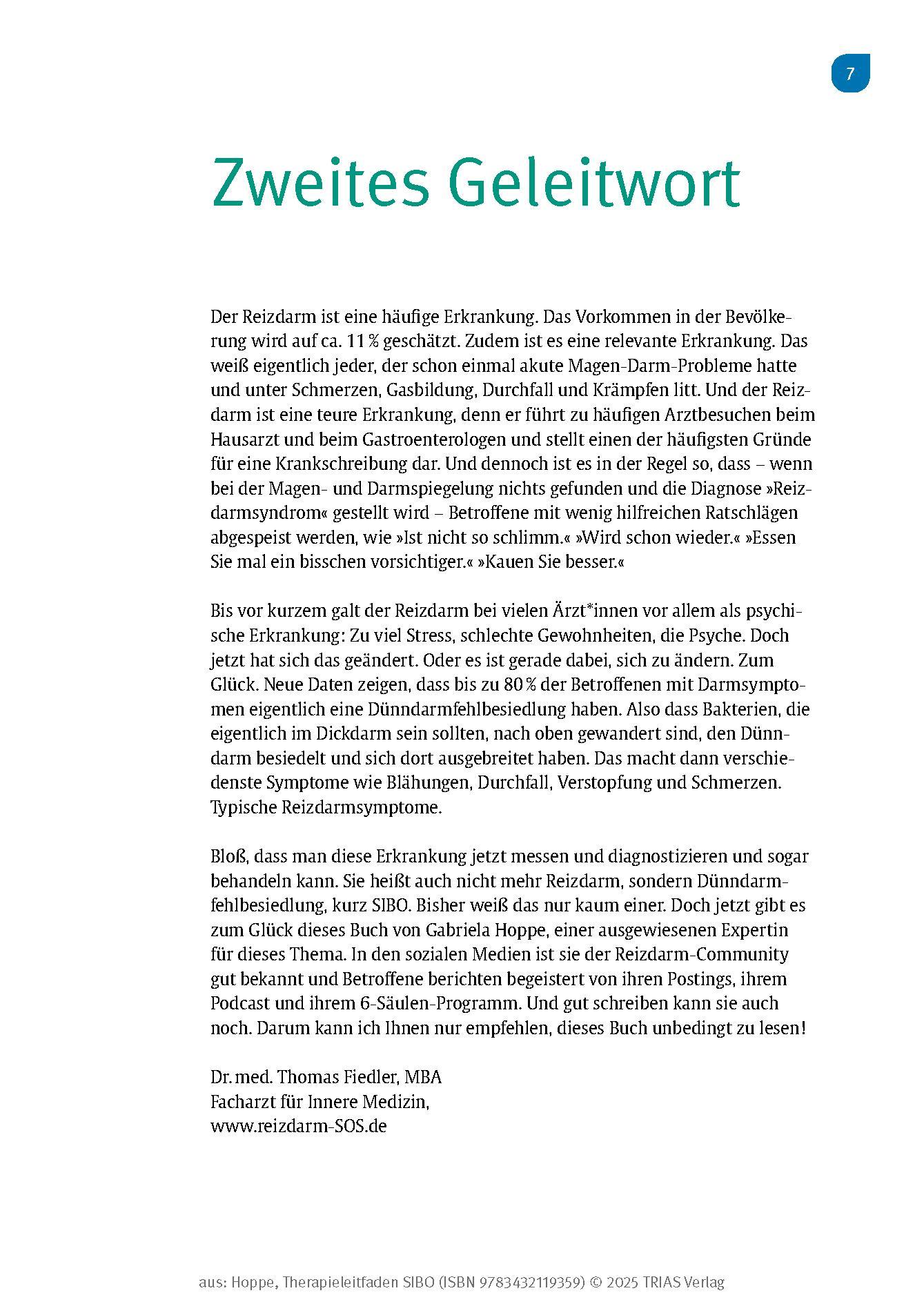 7

Zweites Geleitwort

Der Reizdarm ist eine häufige Erkrankung. Das Vorkommen in der Bevölkerung wird auf ca. 11 % geschätzt. Zudem ist es eine relevante Erkrankung. Das weiß eigentlich jeder, der schon einmal akute Magen-Darm-Probleme hatte und unter Schmerzen, Gasbildung, Durchfall und Krämpfen litt. Und der Reizdarm ist eine teure Erkrankung, denn er führt zu häufigen Arztbesuchen beim Hausarzt und beim Gastroenterologen und stellt einen der häufigsten Gründe für eine Krankschreibung dar. Und dennoch ist es in der Regel so, dass – wenn bei der Magen- und Darmspiegelung nichts gefunden und die Diagnose »Reizdarmsyndrom« gestellt wird – Betroffene mit wenig hilfreichen Ratschlägen abgespeist werden, wie »Ist nicht so schlimm.« »Wird schon wieder.« »Essen Sie mal ein bisschen vorsichtiger.« »Kauen Sie besser.«

Bis vor kurzem galt der Reizdarm bei vielen Ärzt*innen vor allem als psychische Erkrankung: Zu viel Stress, schlechte Gewohnheiten, die Psyche. Doch jetzt hat sich das geändert. Oder es ist gerade dabei, sich zu ändern. Zum Glück. Neue Daten zeigen, dass bis zu 80 % der Betroffenen mit Darmsymptomen eigentlich eine Dünndarmfehlbesiedlung haben. Also dass Bakterien, die eigentlich im Dickdarm sein sollten, nach oben gewandert sind, den Dünndarm besiedelt und sich dort ausgebreitet haben. Das macht dann verschiedenste Symptome wie Blähungen, Durchfall, Verstopfung und Schmerzen. Typische Reizdarmsymptome.

Bloß, dass man diese Erkrankung jetzt messen und diagnostizieren und sogar behandeln kann. Sie heißt auch nicht mehr Reizdarm, sondern Dünndarmfehlbesiedlung, kurz SIBO. Bisher weiß das nur kaum einer. Doch jetzt gibt es zum Glück dieses Buch von Gabriela Hoppe, einer ausgewiesenen Expertin für dieses Thema. In den sozialen Medien ist sie der Reizdarm-Community gut bekannt und Betroffene berichten begeistert von ihren Postings, ihrem Podcast und ihrem 6-Säulen-Programm. Und gut schreiben kann sie auch noch. Darum kann ich Ihnen nur empfehlen, dieses Buch unbedingt zu lesen!

Dr. med. Thomas Fiedler, MBA
Facharzt für Innere Medizin,
www.reizdarm-SOS.de

aus: Hoppe, Therapieleitfaden SIBO (ISBN 9783432119359) © 2025 TRIAS Verlag